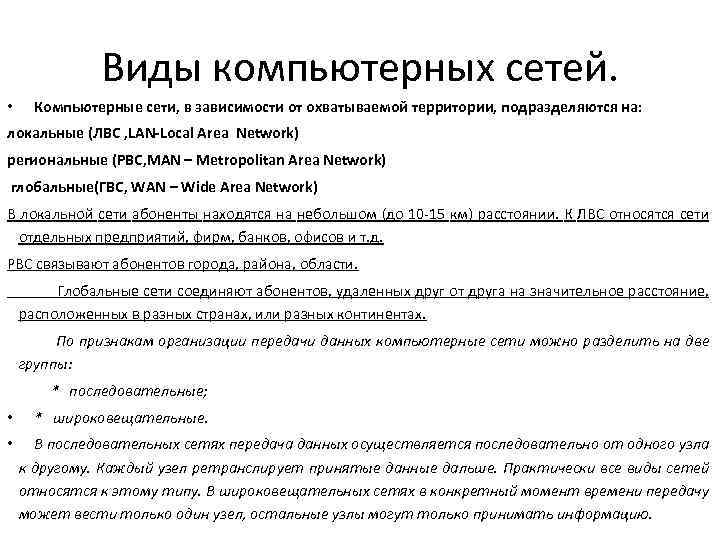 Виды компьютерных сетей.

• Компьютерные сети, в зависимости от охватываемой территории, подразделяются на:

локальные (ЛВС ,LAN-Local Area Network)

региональные (РВС,MAN – Metropolitan Area Network)

глобальные(ГВС, WAN – Wide Area Network)

В локальной сети абоненты находятся на небольшом (до 10-15 км) расстоянии. К ЛВС относятся сети отдельных предприятий, фирм, банков, офисов и т.д.

РВС связывают абонентов города, района, области.

Глобальные сети соединяют абонентов, удаленных друг от друга на значительное расстояние, расположенных в разных странах, или разных континентах.

По признакам организации передачи данных компьютерные сети можно разделить на две группы:

* последовательные;

• * широковещательные.

• В последовательных сетях передача данных осуществляется последовательно от одного узла к другому. Каждый узел ретранслирует принятые данные дальше. Практически все виды сетей относятся к этому типу. В широковещательных сетях в конкретный момент времени передачу может вести только один узел, остальные узлы могут только принимать информацию.